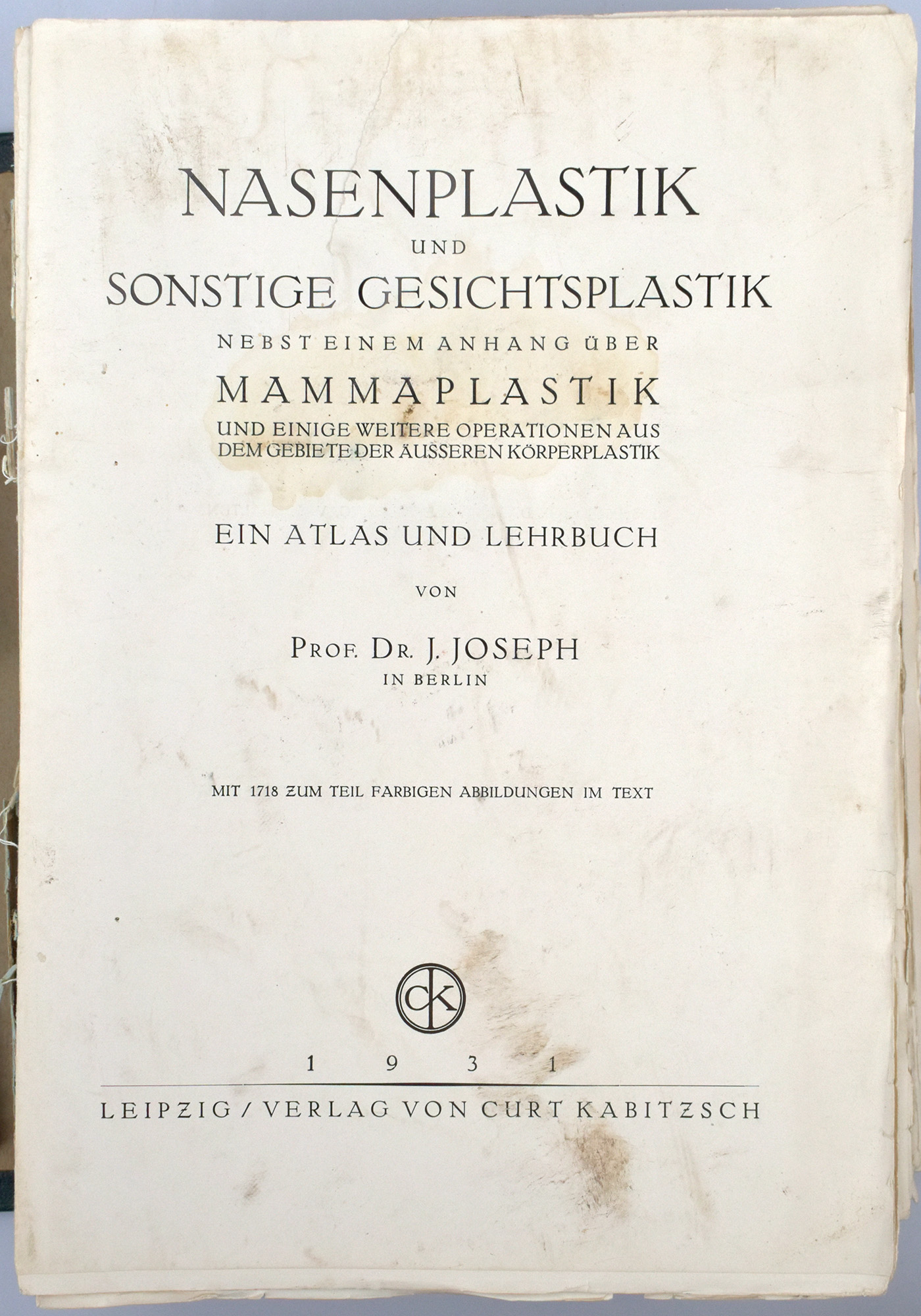 NASENPLASTIK
UND
SONSTIGE GESICHTSPLASTIK
NEBST EINEM ANHANG ÜBER
MAMMAPLASTIK
UND EINIGE WEITERE OPERATIONEN AUS DEM GEBIETE DER ÄUSSEREN KÖRPERPLASTIK

EIN ATLAS UND LEHRBUCH

VON

PROF. DR. J. JOSEPH
IN BERLIN

MIT 1718 ZUM TEIL FARBIGEN ABBILDUNGEN IM TEXT

CK

1931

LEIPZIG / VERLAG VON CURT KABITZSCH